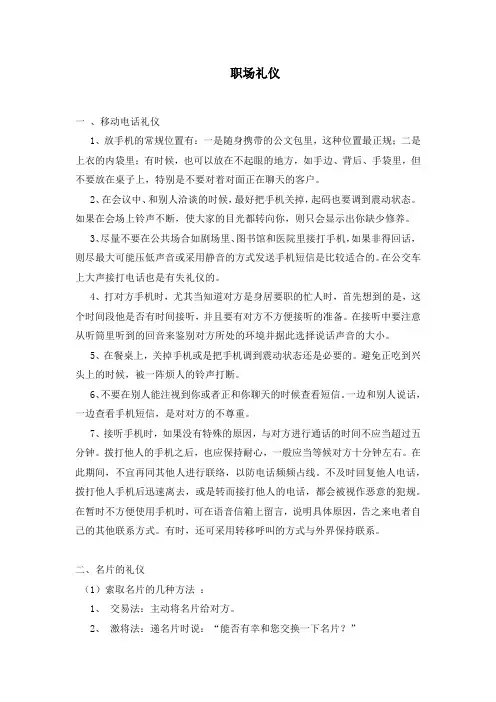 职场礼仪

一 、移动电话礼仪

1、放手机的常规位置有：一是随身携带的公文包里，这种位置最正规；二是上衣的内袋里；有时候，也可以放在不起眼的地方，如手边、背后、手袋里，但不要放在桌子上，特别是不要对着对面正在聊天的客户。

2、在会议中、和别人洽谈的时候，最好把手机关掉，起码也要调到震动状态。如果在会场上铃声不断，使大家的目光都转向你，则只会显示出你缺少修养。

3、尽量不要在公共场合如剧场里、图书馆和医院里接打手机，如果非得回话，则尽最大可能压低声音或采用静音的方式发送手机短信是比较适合的。在公交车上大声接打电话也是有失礼仪的。

4、打对方手机时，尤其当知道对方是身居要职的忙人时，首先想到的是，这个时间段他是否有时间接听，并且要有对方不方便接听的准备。在接听中要注意从听筒里听到的回音来鉴别对方所处的环境并据此选择说话声音的大小。

5、在餐桌上，关掉手机或是把手机调到震动状态还是必要的。避免正吃到兴头上的时候，被一阵烦人的铃声打断。

6、不要在别人能注视到你或者正和你聊天的时候查看短信。一边和别人说话，一边查看手机短信，是对对方的不尊重。

7、接听手机时，如果没有特殊的原因，与对方进行通话的时间不应当超过五分钟。拨打他人的手机之后，也应保持耐心，一般应当等候对方十分钟左右。在此期间，不宜再同其他人进行联络，以防电话频频占线。不及时回复他人电话，拨打他人手机后迅速离去，或是转而接打他人的电话，都会被视作恶意的犯规。在暂时不方便使用手机时，可在语音信箱上留言，说明具体原因，告之来电者自己的其他联系方式。有时，还可采用转移呼叫的方式与外界保持联系。

二、名片的礼仪

（1）索取名片的几种方法 ：

1、 交易法：主动将名片给对方。

2、 激将法：递名片时说：“能否有幸和您交换一下名片？”